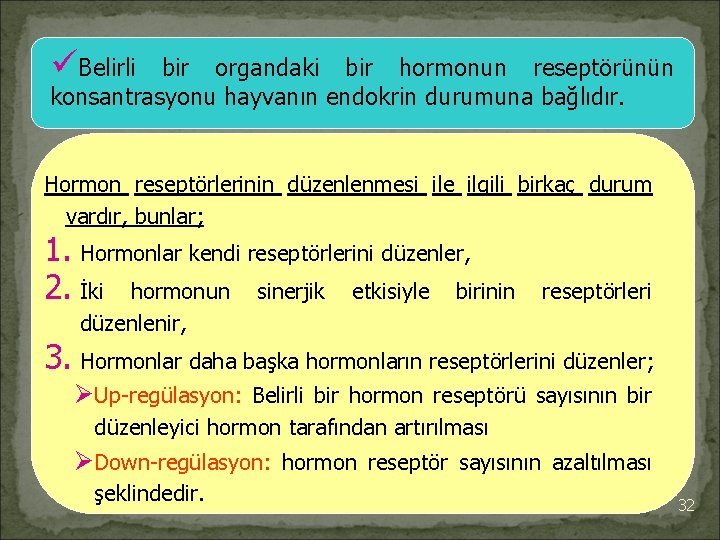 ✓Belirli bir organdaki bir hormonun reseptörünün konsantrasyonu hayvanın endokrin durumuna bağlıdır.

Hormon reseptörlerinin düzenlenmesi ile ilgili birkaç durum vardır, bunlar;

1. Hormonlar kendi reseptörlerini düzenler,
2. İki hormonun sinerjik etkisiyle birinin reseptörleri düzenlenir,
3. Hormonlar daha başka hormonların reseptörlerini düzenler;
➢Up-regülasyon: Belirli bir hormon reseptörü sayısının bir düzenleyici hormon tarafından artırılması
➢Down-regülasyon: hormon reseptör sayısının azaltılması şeklindedir.

32